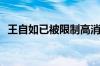 王自如已被限制高消